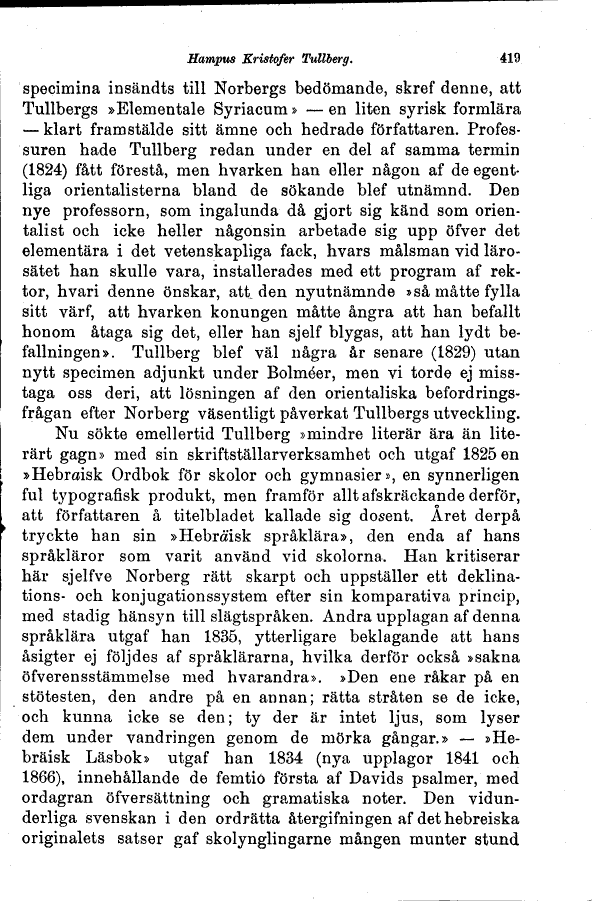 Hampus Kristofer Tullberg. 419

specimina insändts till Norbergs bedömande, skref denne, att Tullbergs »Elementale Syriacum» — en liten syrisk formlära — klart framstälde sitt ämne och hedrade författaren. Professuren hade Tullberg redan under en del af samma termin (1824) fått förestå, men hvarken han eller någon af de egentliga orientalisterna bland de sökande blef utnämnd. Den nye professorn, som ingalunda då gjort sig känd som orientalist och icke heller någonsin arbetade sig upp öfver det elementära i det vetenskapliga fack, hvars målsman vid lärosätet han skulle vara, installerades med ett program af rektor, hvari denne önskar, att den nyutnämnde »så måtte fylla sitt värf, att hvarken konungen måtte ångra att han befallt honom åtaga sig det, eller han sjelf blygas, att han lydt befallningen». Tullberg blef väl några år senare (1829) utan nytt specimen adjunkt under Bolméer, men vi torde ej misstaga oss deri, att lösningen af den orientaliska befordringsfrågan efter Norberg väsentligt påverkat Tullbergs utveckling.

Nu sökte emellertid Tullberg »mindre literär ära än literärt gagn» med sin skriftställarverksamhet och utgaf 1825 en »Hebraisk Ordbok för skolor och gymnasier», en synnerligen ful typografisk produkt, men framför allt afskräckande derför, att författaren å titelbladet kallade sig dosent. Året derpå tryckte han sin »Hebräisk språklära», den enda af hans språkläror som varit använd vid skolorna. Han kritiserar här sjelfve Norberg rätt skarpt och uppställer ett deklinations- och konjugationssystem efter sin komparativa princip, med stadig hänsyn till slägtspråken. Andra upplagan af denna språklära utgaf han 1835, ytterligare beklagande att hans åsigter ej följdes af språklärarna, hvilka derför också »sakna öfverensstämmelse med hvarandra». »Den ene råkar på en stötesten, den andre på en annan; rätta stråten se de icke, och kunna icke se den; ty der är intet ljus, som lyser dem under vandringen genom de mörka gångar.» — »Hebräisk Läsbok» utgaf han 1834 (nya upplagor 1841 och 1866), innehållande de femtio första af Davids psalmer, med ordagran öfversättning och gramatiska noter. Den vidunderliga svenskan i den ordrätta återgifningen af det hebreiska originalets satser gaf skolynglingarne mången munter stund